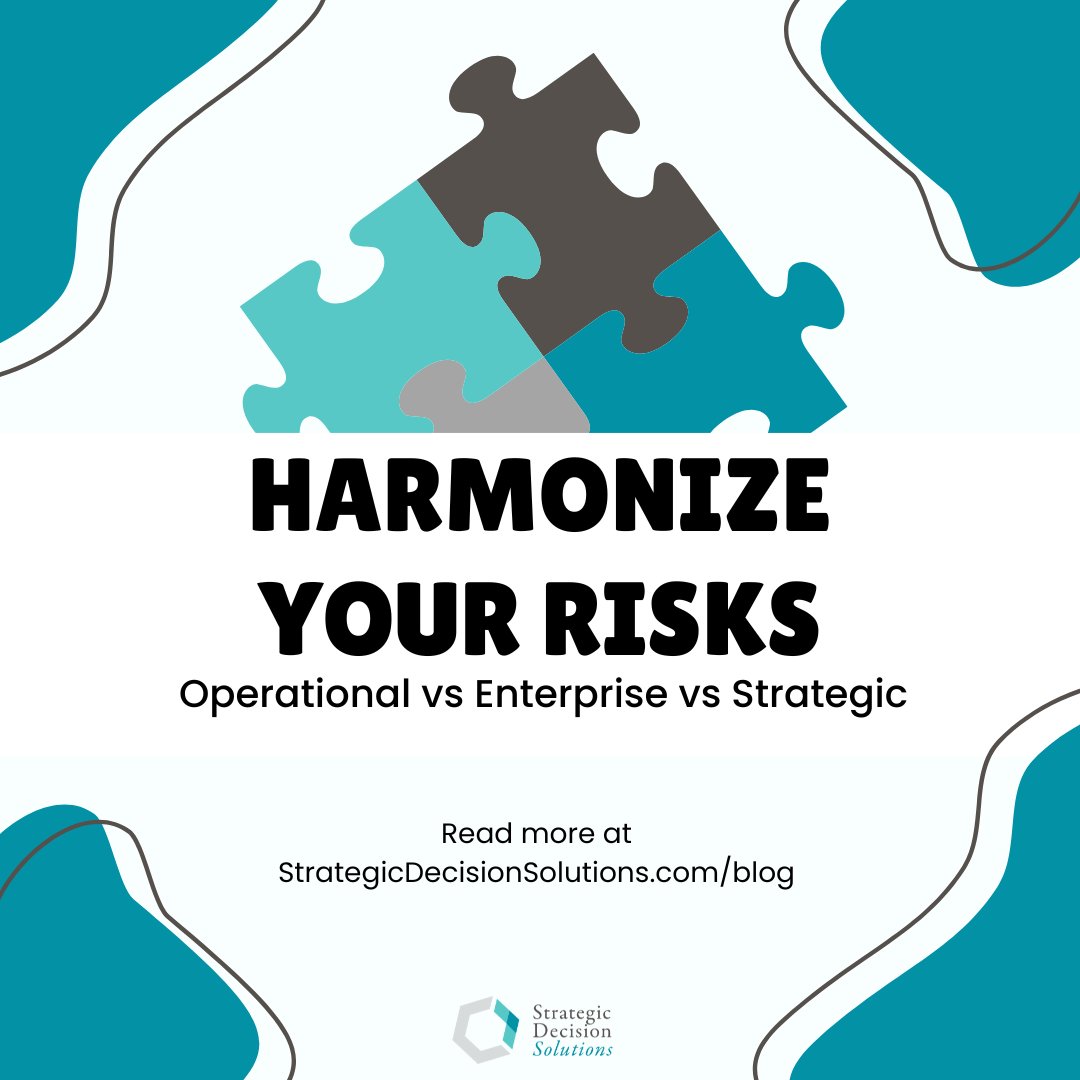 HARMONIZE YOUR RISKS
Operational vs Enterprise vs Strategic

Read more at
StrategicDecisionSolutions.com/blog

Strategic
Decision
Solutions